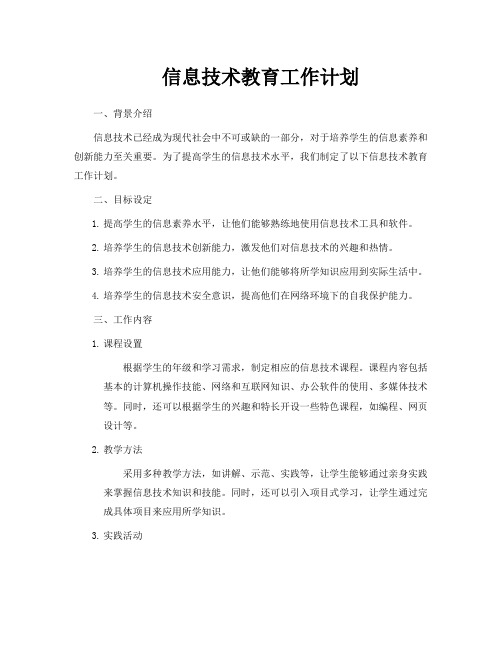 信息技术教育工作计划

一、背景介绍

信息技术已经成为现代社会中不可或缺的一部分，对于培养学生的信息素养和创新能力至关重要。为了提高学生的信息技术水平，我们制定了以下信息技术教育工作计划。

二、目标设定

1. 提高学生的信息素养水平，让他们能够熟练地使用信息技术工具和软件。

2. 培养学生的信息技术创新能力，激发他们对信息技术的兴趣和热情。

3. 培养学生的信息技术应用能力，让他们能够将所学知识应用到实际生活中。

4. 培养学生的信息技术安全意识，提高他们在网络环境下的自我保护能力。

三、工作内容

1. 课程设置

根据学生的年级和学习需求，制定相应的信息技术课程。课程内容包括基本的计算机操作技能、网络和互联网知识、办公软件的使用、多媒体技术等。同时，还可以根据学生的兴趣和特长开设一些特色课程，如编程、网页设计等。

2. 教学方法

采用多种教学方法，如讲解、示范、实践等，让学生能够通过亲身实践来掌握信息技术知识和技能。同时，还可以引入项目式学习，让学生通过完成具体项目来应用所学知识。

3. 实践活动